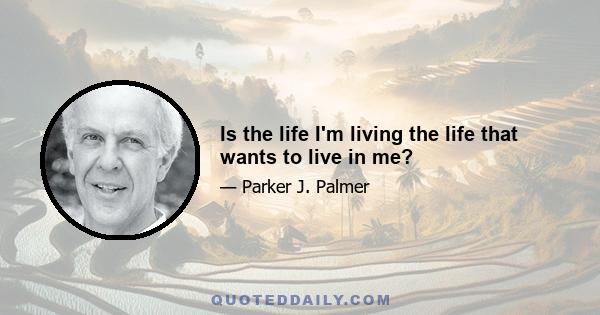 Is the life I'm living the life that wants to live in me?

— Parker J. Palmer

QUOTEDDAILY.COM